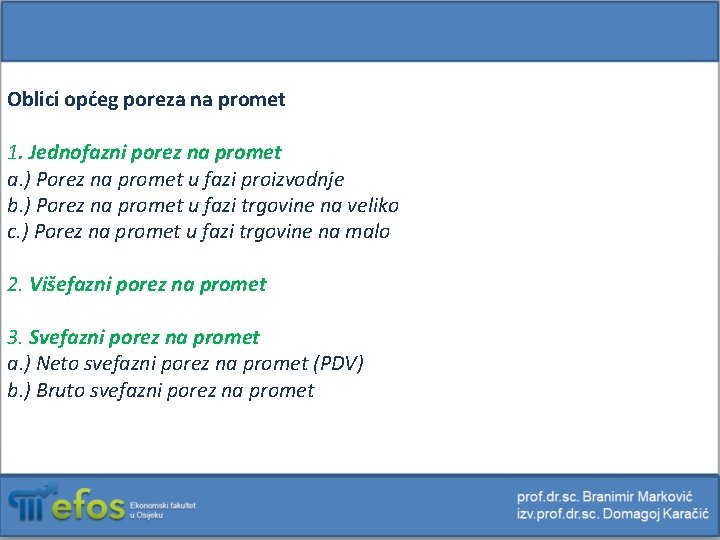 Oblici općeg poreza na promet

1. Jednofazni porez na promet
a.) Porez na promet u fazi proizvodnje
b.) Porez na promet u fazi trgovine na veliko
c.) Porez na promet u fazi trgovine na malo

2. Višefazni porez na promet

3. Svefazni porez na promet
a.) Neto svefazni porez na promet (PDV)
b.) Bruto svefazni porez na promet

efos Ekonomski fakultet u Osijeku

prof.dr.sc. Branimir Marković
izv.prof.dr.sc. Domagoj Karačić